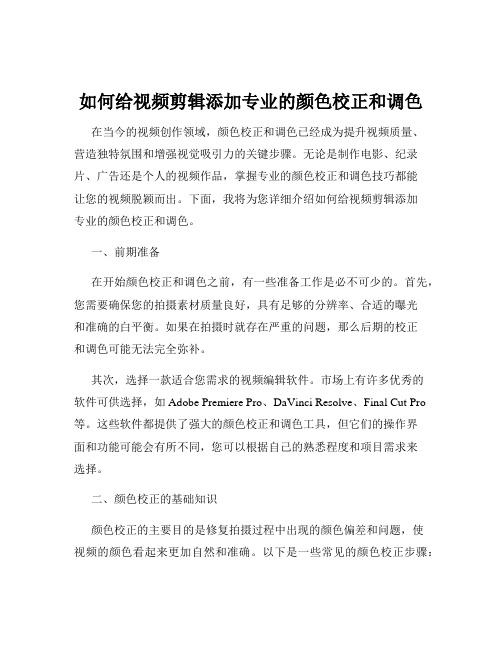 如何给视频剪辑添加专业的颜色校正和调色

在当今的视频创作领域，颜色校正和调色已经成为提升视频质量、营造独特氛围和增强视觉吸引力的关键步骤。无论是制作电影、纪录片、广告还是个人的视频作品，掌握专业的颜色校正和调色技巧都能让您的视频脱颖而出。下面，我将为您详细介绍如何给视频剪辑添加专业的颜色校正和调色。

一、前期准备

在开始颜色校正和调色之前，有一些准备工作是必不可少的。首先，您需要确保您的拍摄素材质量良好，具有足够的分辨率、合适的曝光和准确的白平衡。如果在拍摄时就存在严重的问题，那么后期的校正和调色可能无法完全弥补。

其次，选择一款适合您需求的视频编辑软件。市场上有许多优秀的软件可供选择，如 Adobe Premiere Pro、DaVinci Resolve、Final Cut Pro 等。这些软件都提供了强大的颜色校正和调色工具，但它们的操作界面和功能可能会有所不同，您可以根据自己的熟悉程度和项目需求来选择。

二、颜色校正的基础知识

颜色校正的主要目的是修复拍摄过程中出现的颜色偏差和问题，使视频的颜色看起来更加自然和准确。以下是一些常见的颜色校正步骤：